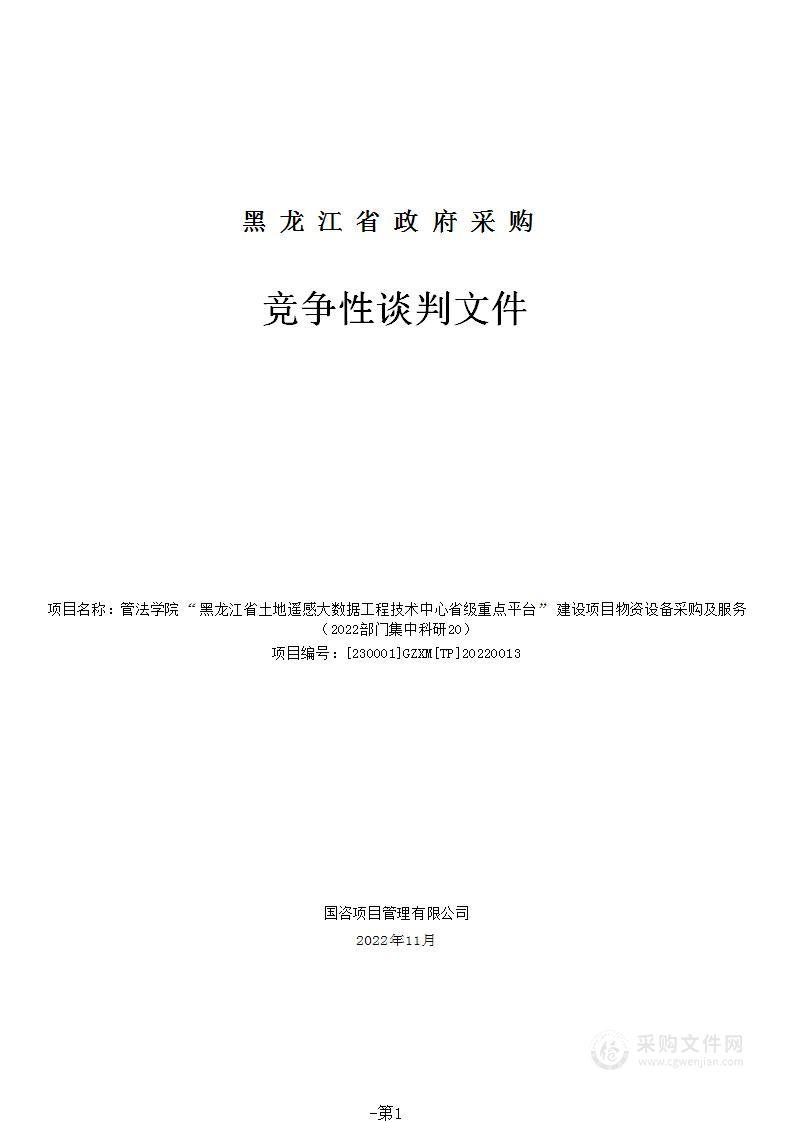 黑龙江省政府采购

竞争性谈判文件

项目名称：管法学院“黑龙江省土地遥感大数据工程技术中心省级重点平台”建设项目物资设备采购及服务（2022部门集中科研20）
项目编号：[230001]GZXM[TP]20220013

国咨项目管理有限公司
2022年11月

采购文件网
www.cgwenjian.com

-第1